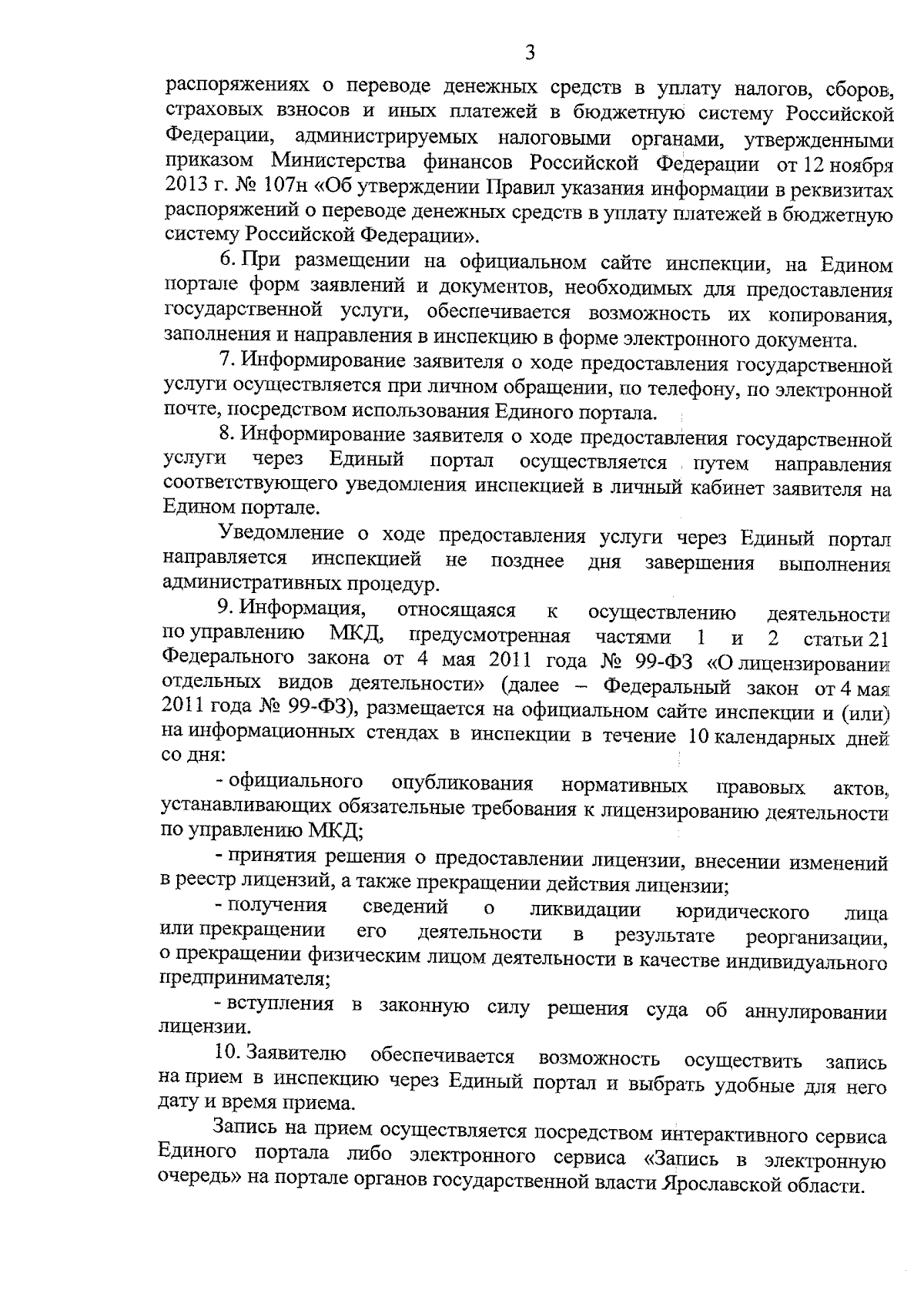 3

распоряжениях о переводе денежных средств в уплату налогов, сборов, страховых взносов и иных платежей в бюджетную систему Российской Федерации, администрируемых налоговыми органами, утвержденными приказом Министерства финансов Российской Федерации от 12 ноября 2013 г. № 107н «Об утверждении Правил указания информации в реквизитах распоряжений о переводе денежных средств в уплату платежей в бюджетную систему Российской Федерации».

6. При размещении на официальном сайте инспекции, на Едином портале форм заявлений и документов, необходимых для предоставления государственной услуги, обеспечивается возможность их копирования, заполнения и направления в инспекцию в форме электронного документа.

7. Информирование заявителя о ходе предоставления государственной услуги осуществляется при личном обращении, по телефону, по электронной почте, посредством использования Единого портала.

8. Информирование заявителя о ходе предоставления государственной услуги через Единый портал осуществляется путем направления соответствующего уведомления инспекцией в личный кабинет заявителя на Едином портале.

Уведомление о ходе предоставления услуги через Единый портал направляется инспекцией не позднее дня завершения выполнения административных процедур.

9. Информация, относящаяся к осуществлению деятельности по управлению МКД, предусмотренная частями 1 и 2 статьи 21 Федерального закона от 4 мая 2011 года № 99-ФЗ «О лицензировании отдельных видов деятельности» (далее – Федеральный закон от 4 мая 2011 года № 99-ФЗ), размещается на официальном сайте инспекции и (или) на информационных стендах в инспекции в течение 10 календарных дней со дня:

- официального опубликования нормативных правовых актов, устанавливающих обязательные требования к лицензированию деятельности по управлению МКД;

- принятия решения о предоставлении лицензии, внесении изменений в реестр лицензий, а также прекращении действия лицензии;

- получения сведений о ликвидации юридического лица или прекращении его деятельности в результате реорганизации, о прекращении физическим лицом деятельности в качестве индивидуального предпринимателя;

- вступления в законную силу решения суда об аннулировании лицензии.

10. Заявителю обеспечивается возможность осуществить запись на прием в инспекцию через Единый портал и выбрать удобные для него дату и время приема.

Запись на прием осуществляется посредством интерактивного сервиса Единого портала либо электронного сервиса «Запись в электронную очередь» на портале органов государственной власти Ярославской области.